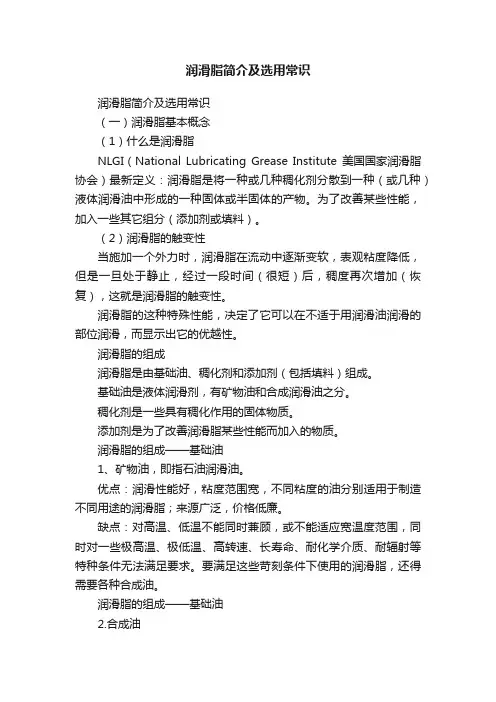 润滑脂简介及选用常识

润滑脂简介及选用常识

（一）润滑脂基本概念

（1）什么是润滑脂

NLGI（National Lubricating Grease Institute 美国国家润滑脂协会）最新定义：润滑脂是将一种或几种稠化剂分散到一种（或几种）液体润滑油中形成的一种固体或半固体的产物。为了改善某些性能，加入一些其它组分（添加剂或填料）。

（2）润滑脂的触变性

当施加一个外力时，润滑脂在流动中逐渐变软，表观粘度降低，但是一旦处于静止，经过一段时间（很短）后，稠度再次增加（恢复），这就是润滑脂的触变性。

润滑脂的这种特殊性能，决定了它可以在不适于用润滑油润滑的部位润滑，而显示出它的优越性。

润滑脂的组成

润滑脂是由基础油、稠化剂和添加剂（包括填料）组成。

基础油是液体润滑剂，有矿物油和合成润滑油之分。

稠化剂是一些具有稠化作用的固体物质。

添加剂是为了改善润滑脂某些性能而加入的物质。

润滑脂的组成——基础油

1、矿物油，即指石油润滑油。

优点：润滑性能好，粘度范围宽，不同粘度的油分别适用于制造不同用途的润滑脂；来源广泛，价格低廉。

缺点：对高温、低温不能同时兼顾，或不能适应宽温度范围，同时对一些极高温、极低温、高转速、长寿命、耐化学介质、耐辐射等特种条件无法满足要求。要满足这些苛刻条件下使用的润滑脂，还得需要各种合成油。

润滑脂的组成——基础油

2.合成油